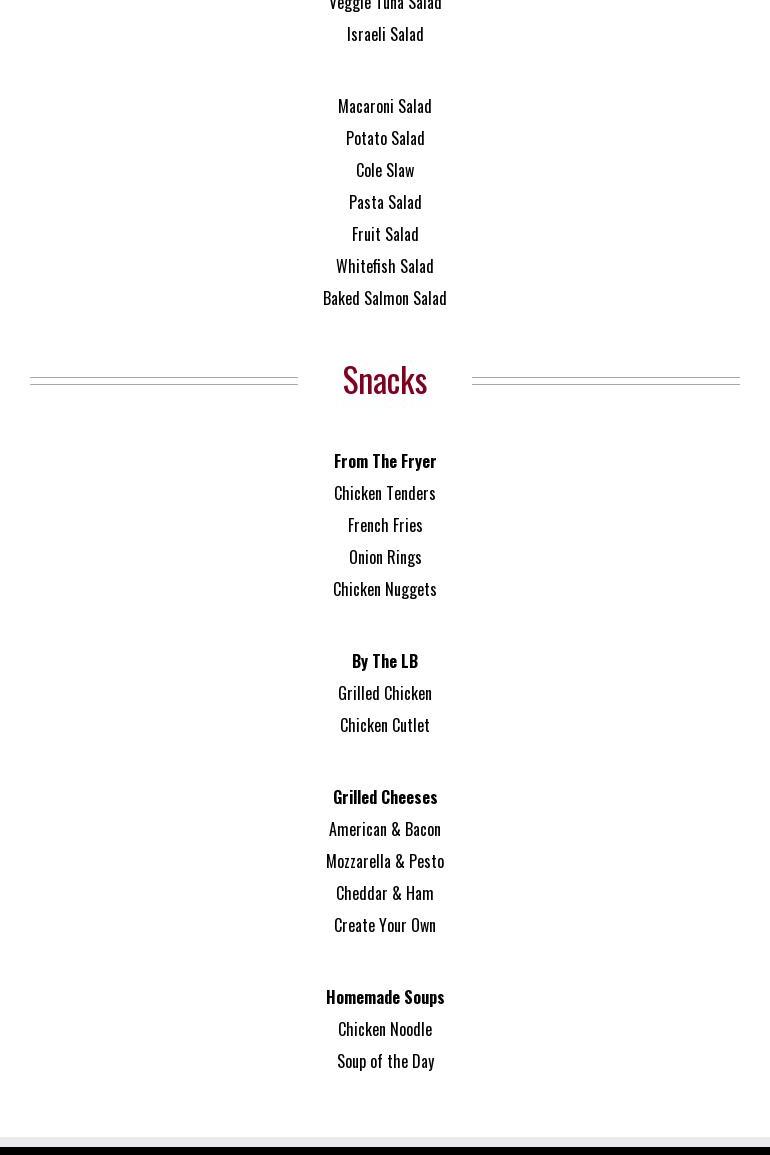 Veggie Tuna Salad
Israeli Salad

Macaroni Salad
Potato Salad
Cole Slaw
Pasta Salad
Fruit Salad
Whitefish Salad
Baked Salmon Salad

Snacks

From The Fryer
Chicken Tenders
French Fries
Onion Rings
Chicken Nuggets

By The LB
Grilled Chicken
Chicken Cutlet

Grilled Cheeses
American & Bacon
Mozzarella & Pesto
Cheddar & Ham
Create Your Own

Homemade Soups
Chicken Noodle
Soup of the Day